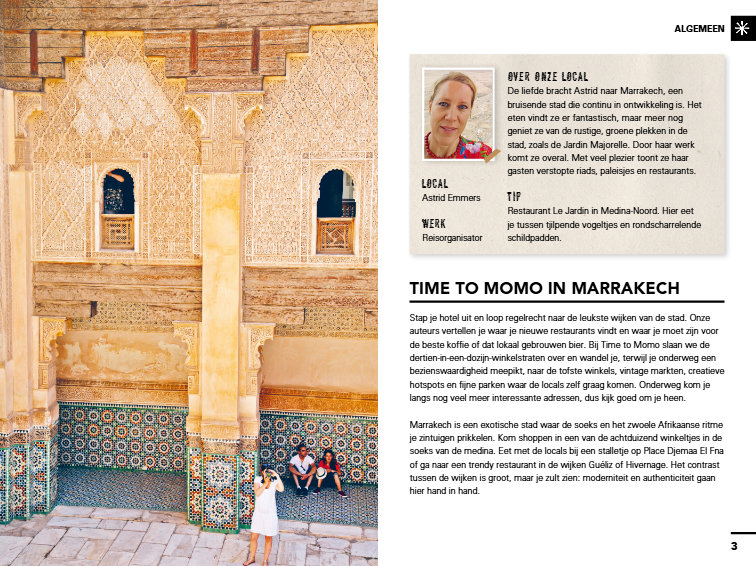 ALGEMEEN

OVER ONZE LOCAL
De liefde bracht Astrid naar Marrakech, een bruisende stad die continu in ontwikkeling is. Het eten vindt ze er fantastisch, maar meer nog geniet ze van de rustige, groene plekken in de stad, zoals de Jardin Majorelle. Door haar werk komt ze overal. Met veel plezier toont ze haar gasten verstopte riads, paleisjes en restaurants.

LOCAL
Astrid Emmers

WERK
Reisorganisator

TIP
Restaurant Le Jardin in Medina-Noord. Hier eet je tussen tjilpende vogeltjes en rondscharrelende schildpadden.

TIME TO MOMO IN MARRAKECH

Stap je hotel uit en loop regelrecht naar de leukste wijken van de stad. Onze auteurs vertellen je waar je nieuwe restaurants vindt en waar je moet zijn voor de beste koffie of dat lokaal gebrouwen bier. Bij Time to Momo slaan we de dertien-in-een-dozijn-winkelstraten over en wandel je, terwijl je onderweg een bezienswaardigheid meepikt, naar de tofste winkels, vintage markten, creatieve hotspots en fijne parken waar de locals zelf graag komen. Onderweg kom je langs nog veel meer interessante adressen, dus kijk goed om je heen.

Marrakech is een exotische stad waar de soeks en het zwoele Afrikaanse ritme je zintuigen prikkelen. Kom shoppen in een van de achtduizend winkeltjes in de soeks van de medina. Eet met de locals bij een stalletje op Place Djemaa El Fna of ga naar een trendy restaurant in de wijken Guéliz of Hivernage. Het contrast tussen de wijken is groot, maar je zult zien: moderniteit en authenticiteit gaan hier hand in hand.

3